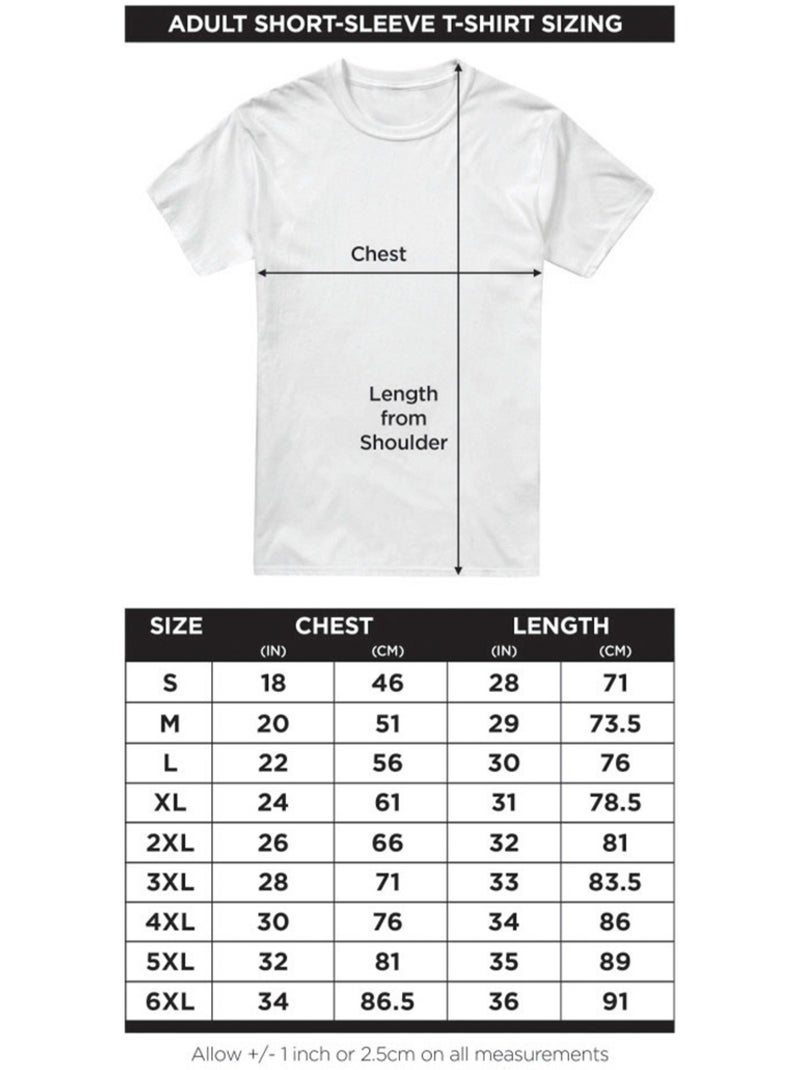 ADULT SHORT-SLEEVE T-SHIRT SIZING

Chest

Length from Shoulder

| SIZE | CHEST (IN) | CHEST (CM) | LENGTH (IN) | LENGTH (CM) |
|---|---|---|---|---|
| S | 18 | 46 | 28 | 71 |
| M | 20 | 51 | 29 | 73.5 |
| L | 22 | 56 | 30 | 76 |
| XL | 24 | 61 | 31 | 78.5 |
| 2XL | 26 | 66 | 32 | 81 |
| 3XL | 28 | 71 | 33 | 83.5 |
| 4XL | 30 | 76 | 34 | 86 |
| 5XL | 32 | 81 | 35 | 89 |
| 6XL | 34 | 86.5 | 36 | 91 |

Allow +/- 1 inch or 2.5cm on all measurements